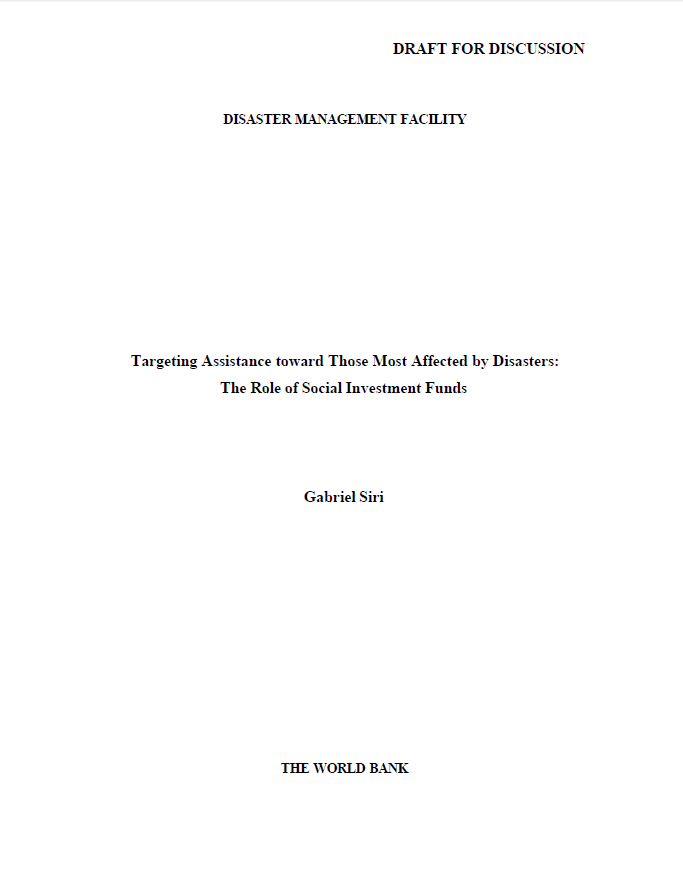 DRAFT FOR DISCUSSION

DISASTER MANAGEMENT FACILITY

Targeting Assistance toward Those Most Affected by Disasters:
The Role of Social Investment Funds

Gabriel Siri

THE WORLD BANK